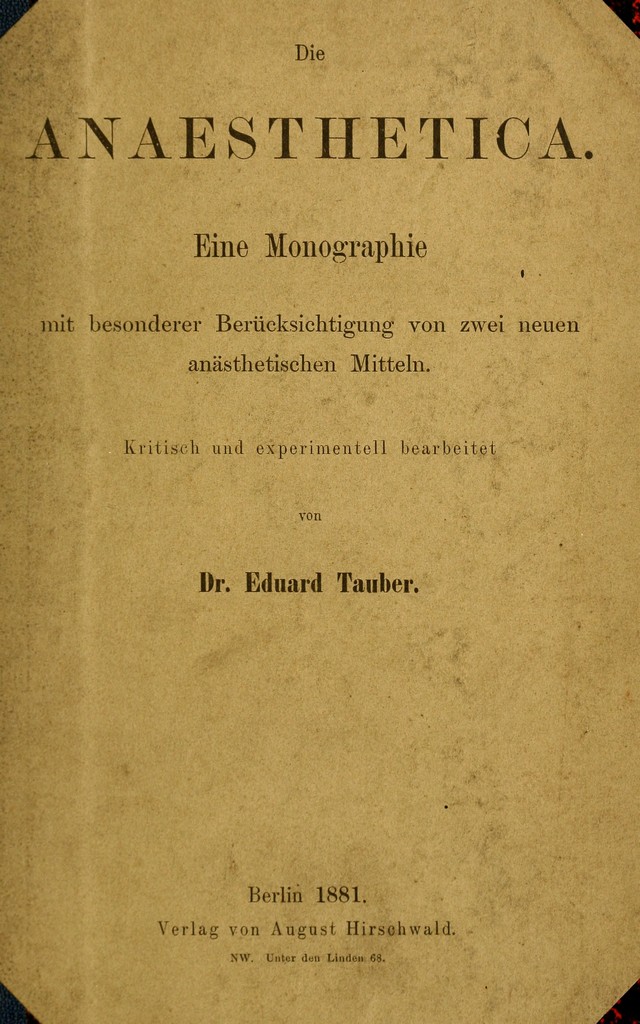 Die

ANAESTHETICA.

Eine Monographie

mit besonderer Berücksichtigung von zwei neuen anästhetischen Mitteln.

Kritisch und experimentell bearbeitet

von

Dr. Eduard Tauber.

Berlin 1881.

Verlag von August Hirschwald.

NW. Unter den Linden 68.